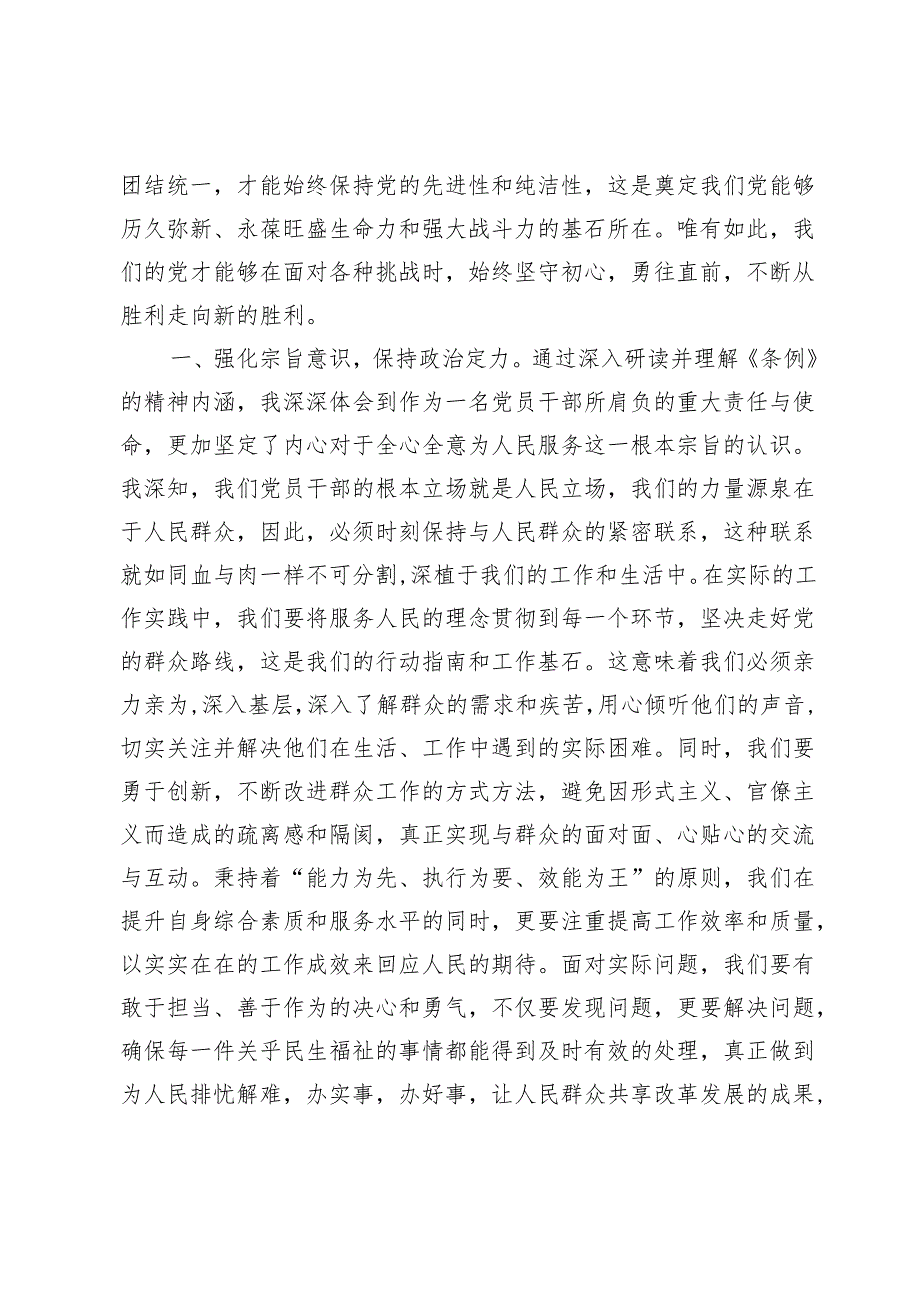 团结统一，才能始终保持党的先进性和纯洁性，这是奠定我们党能够历久弥新、永葆旺盛生命力和强大战斗力的基石所在。唯有如此，我们的党才能够在面对各种挑战时，始终坚守初心，勇往直前，不断从胜利走向新的胜利。

一、强化宗旨意识，保持政治定力。通过深入研读并理解《条例》的精神内涵，我深深体会到作为一名党员干部所肩负的重大责任与使命，更加坚定了内心对于全心全意为人民服务这一根本宗旨的认识。我深知，我们党员干部的根本立场就是人民立场，我们的力量源泉在于人民群众，因此，必须时刻保持与人民群众的紧密联系，这种联系就如同血与肉一样不可分割，深植于我们的工作和生活中。在实际的工作实践中，我们要将服务人民的理念贯彻到每一个环节，坚决走好党的群众路线，这是我们的行动指南和工作基石。这意味着我们必须亲力亲为，深入基层，深入了解群众的需求和疾苦，用心倾听他们的声音，切实关注并解决他们在生活、工作中遇到的实际困难。同时，我们要勇于创新，不断改进群众工作的方式方法，避免因形式主义、官僚主义而造成的疏离感和隔阂，真正实现与群众的面对面、心贴心的交流与互动。秉持着“能力为先、执行为要、效能为王”的原则，我们在提升自身综合素质和服务水平的同时，更要注重提高工作效率和质量，以实实在在的工作成效来回应人民的期待。面对实际问题，我们要有敢于担当、善于作为的决心和勇气，不仅要发现问题，更要解决问题，确保每一件关乎民生福祉的事情都能得到及时有效的处理，真正做到为人民排忧解难，办实事，办好事，让人民群众共享改革发展的成果，